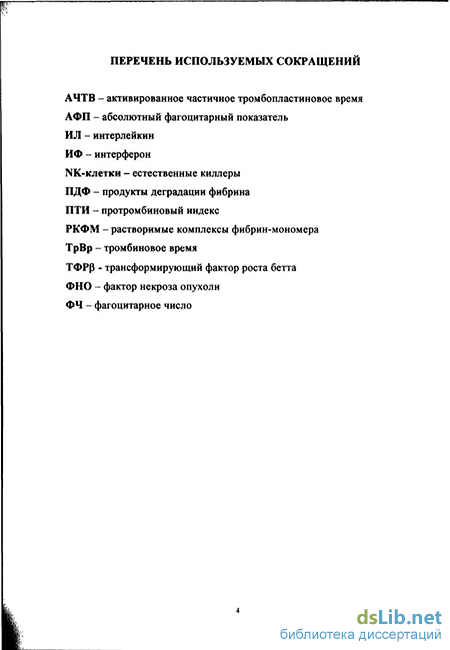 ПЕРЕЧЕНЬ ИСПОЛЬЗУЕМЫХ СОКРАЩЕНИЙ

АЧТВ – активированное частичное тромбопластиновое время

АФП – абсолютный фагоцитарный показатель

ИЛ – интерлейкин

ИФ – интерферон

NK-клетки – естественные киллеры

ПДФ – продукты деградации фибрина

ПТИ – протромбиновый индекс

РКФМ – растворимые комплексы фибрин-мономера

ТрВр – тромбиновое время

ТФРβ - трансформирующий фактор роста бетта

ФНО – фактор некроза опухоли

ФЧ – фагоцитарное число

4

dsLib.net
библиотека диссертаций